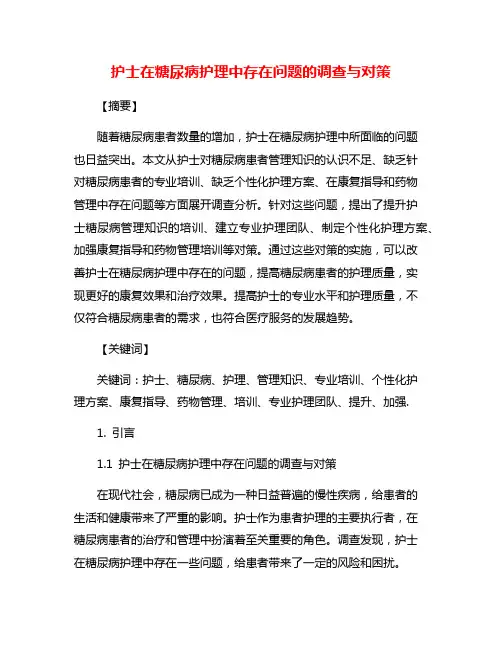 护士在糖尿病护理中存在问题的调查与对策

【摘要】

随着糖尿病患者数量的增加，护士在糖尿病护理中所面临的问题也日益突出。本文从护士对糖尿病患者管理知识的认识不足、缺乏针对糖尿病患者的专业培训、缺乏个性化护理方案、在康复指导和药物管理中存在问题等方面展开调查分析。针对这些问题，提出了提升护士糖尿病管理知识的培训、建立专业护理团队、制定个性化护理方案、加强康复指导和药物管理培训等对策。通过这些对策的实施，可以改善护士在糖尿病护理中存在的问题，提高糖尿病患者的护理质量，实现更好的康复效果和治疗效果。提高护士的专业水平和护理质量，不仅符合糖尿病患者的需求，也符合医疗服务的发展趋势。

【关键词】

关键词：护士、糖尿病、护理、管理知识、专业培训、个性化护理方案、康复指导、药物管理、培训、专业护理团队、提升、加强.

1. 引言

1.1 护士在糖尿病护理中存在问题的调查与对策

在现代社会，糖尿病已成为一种日益普遍的慢性疾病，给患者的生活和健康带来了严重的影响。护士作为患者护理的主要执行者，在糖尿病患者的治疗和管理中扮演着至关重要的角色。调查发现，护士在糖尿病护理中存在一些问题，给患者带来了一定的风险和困扰。